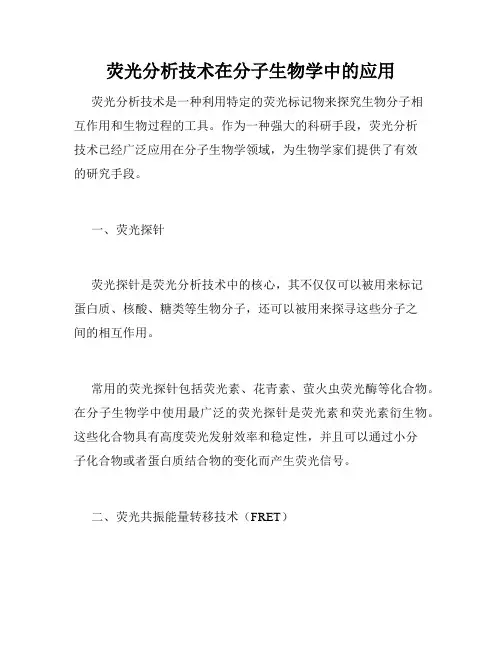 荧光分析技术在分子生物学中的应用

荧光分析技术是一种利用特定的荧光标记物来探究生物分子相互作用和生物过程的工具。作为一种强大的科研手段，荧光分析技术已经广泛应用在分子生物学领域，为生物学家们提供了有效的研究手段。

一、荧光探针

荧光探针是荧光分析技术中的核心，其不仅仅可以被用来标记蛋白质、核酸、糖类等生物分子，还可以被用来探寻这些分子之间的相互作用。

常用的荧光探针包括荧光素、花青素、萤火虫荧光酶等化合物。在分子生物学中使用最广泛的荧光探针是荧光素和荧光素衍生物。这些化合物具有高度荧光发射效率和稳定性，并且可以通过小分子化合物或者蛋白质结合物的变化而产生荧光信号。

二、荧光共振能量转移技术（FRET）